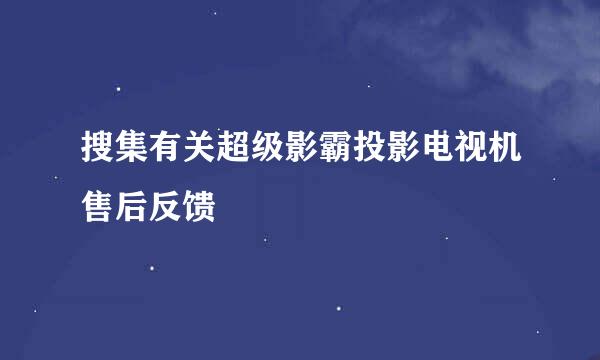 搜集有关超级影霸投影电视机售后反馈